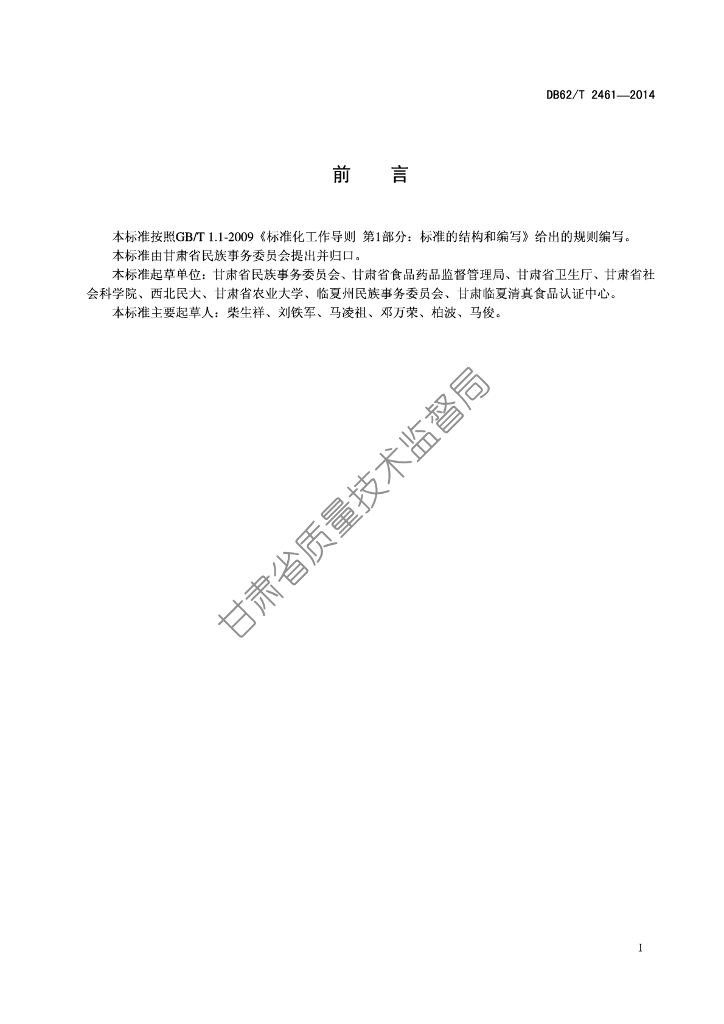 DB62/T 2461—2014

前　言

本标准按照GB/T 1.1-2009《标准化工作导则 第1部分：标准的结构和编写》给出的规则编写。

本标准由甘肃省民族事务委员会提出并归口。

本标准起草单位：甘肃省民族事务委员会、甘肃省食品药品监督管理局、甘肃省卫生厅、甘肃省社会科学院、西北民大、甘肃省农业大学、临夏州民族事务委员会、甘肃临夏清真食品认证中心。

本标准主要起草人：柴生祥、刘铁军、马凌祖、邓万荣、柏波、马俊。

甘肃省质量技术监督局

I